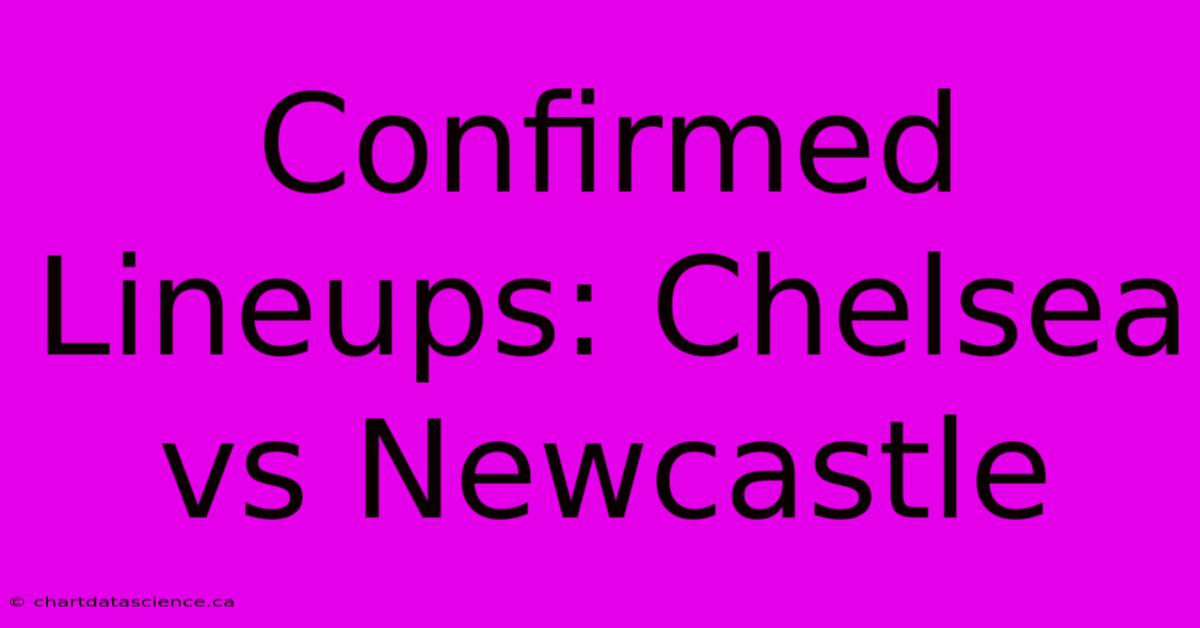 Confirmed Lineups: Chelsea vs Newcastle

© chartdatascience.ca